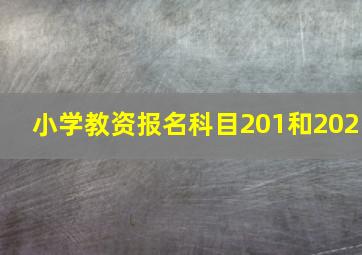 小学教资报名科目201和202